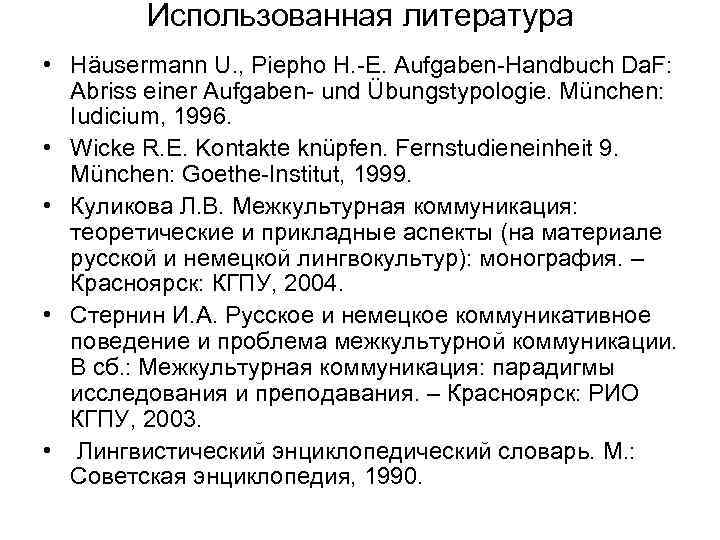 Использованная литература

• Häusermann U., Piepho H.-E. Aufgaben-Handbuch DaF: Abriss einer Aufgaben- und Übungstypologie. München: Iudicium, 1996.

• Wicke R.E. Kontakte knüpfen. Fernstudieneinheit 9. München: Goethe-Institut, 1999.

• Куликова Л.В. Межкультурная коммуникация: теоретические и прикладные аспекты (на материале русской и немецкой лингвокультур): монография. – Красноярск: КГПУ, 2004.

• Стернин И.А. Русское и немецкое коммуникативное поведение и проблема межкультурной коммуникации. В сб.: Межкультурная коммуникация: парадигмы исследования и преподавания. – Красноярск: РИО КГПУ, 2003.

• Лингвистический энциклопедический словарь. М.: Советская энциклопедия, 1990.